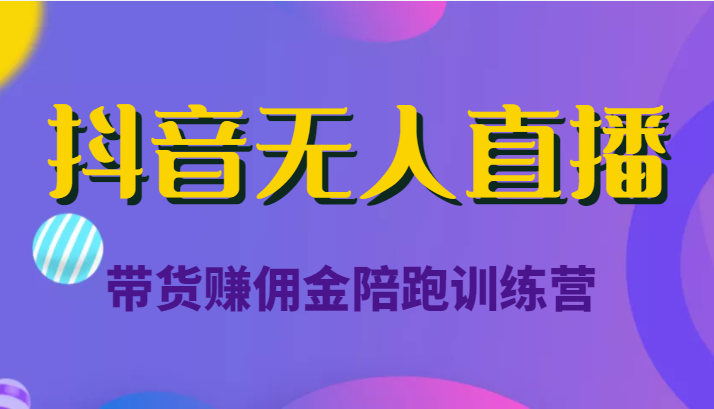 抖音无人直播

带货赚佣金陪跑训练营